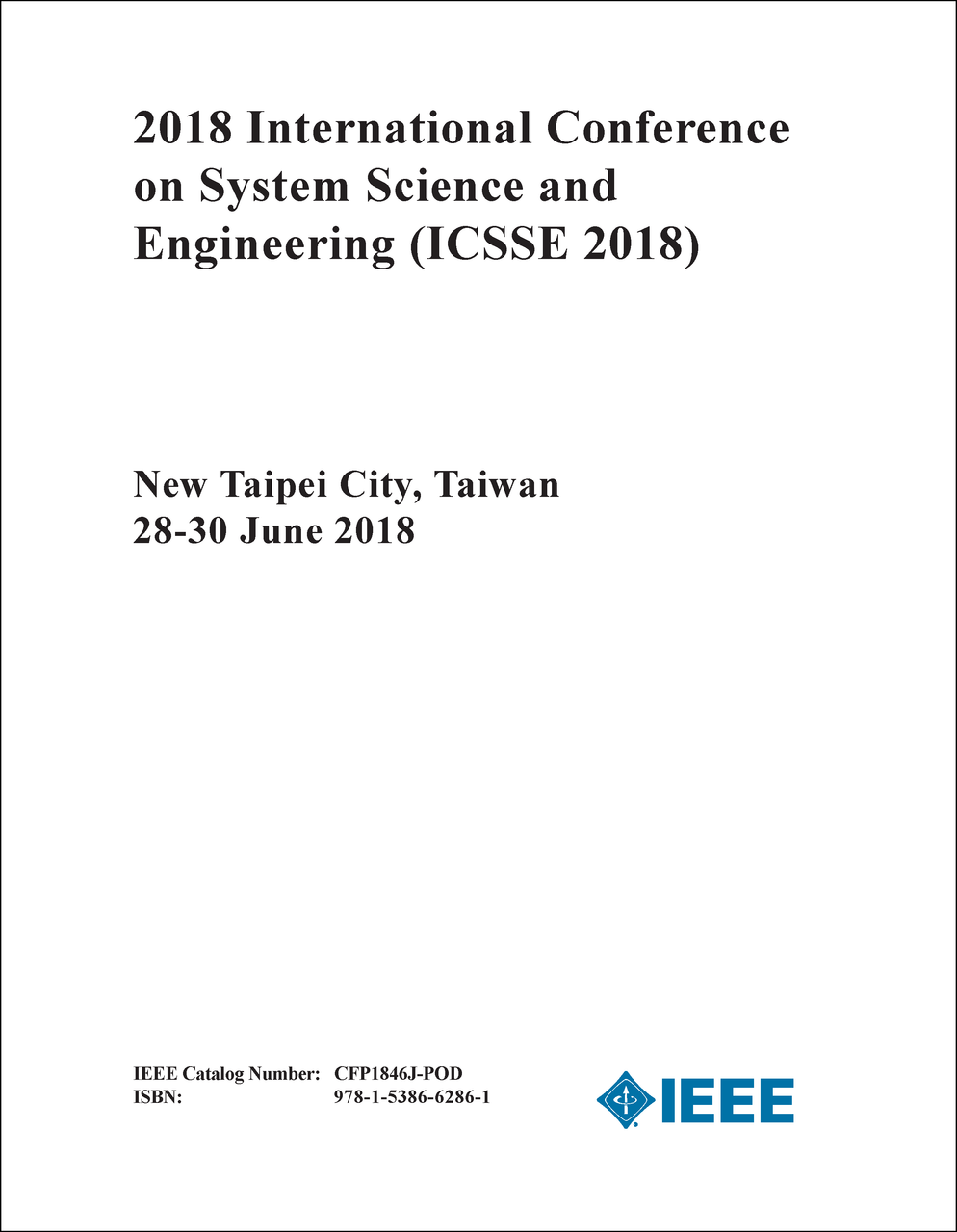 2018 International Conference on System Science and Engineering (ICSSE 2018)

New Taipei City, Taiwan
28-30 June 2018

IEEE Catalog Number: CFP1846J-POD
ISBN: 978-1-5386-6286-1

IEEE